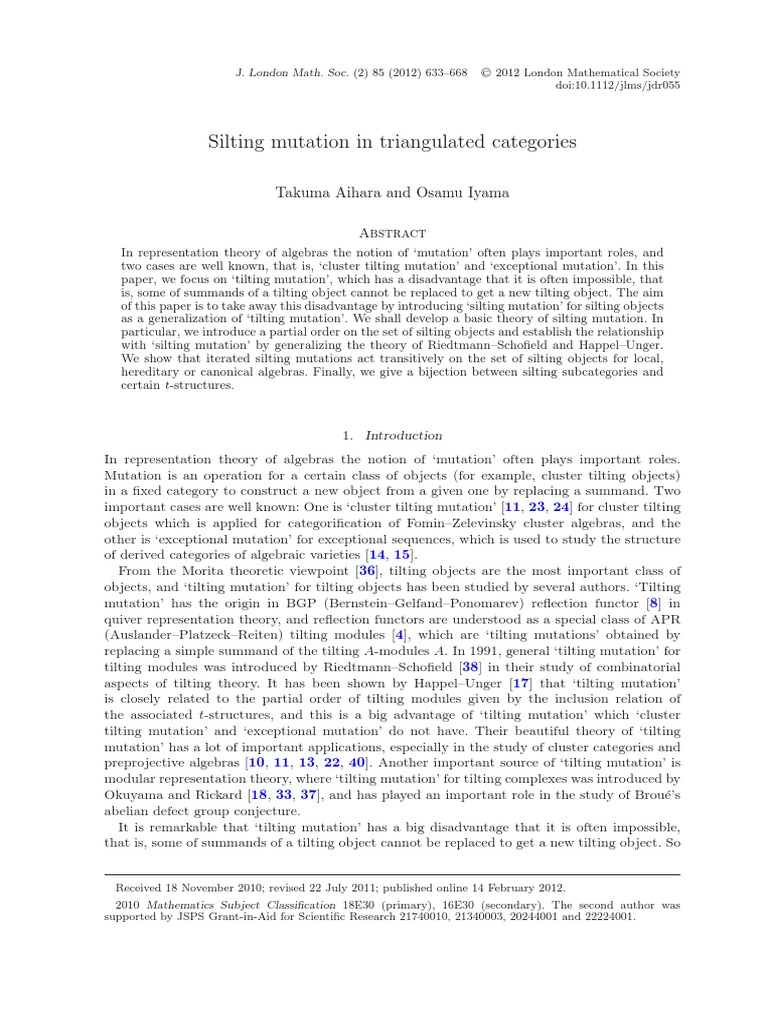 J. London Math. Soc. (2) 85 (2012) 633–668 © 2012 London Mathematical Society
doi:10.1112/jlms/jdr055

Silting mutation in triangulated categories

Takuma Aihara and Osamu Iyama

Abstract

In representation theory of algebras the notion of 'mutation' often plays important roles, and two cases are well known, that is, 'cluster tilting mutation' and 'exceptional mutation'. In this paper, we focus on 'tilting mutation', which has a disadvantage that it is often impossible, that is, some of summands of a tilting object cannot be replaced to get a new tilting object. The aim of this paper is to take away this disadvantage by introducing 'silting mutation' for silting objects as a generalization of 'tilting mutation'. We shall develop a basic theory of silting mutation. In particular, we introduce a partial order on the set of silting objects and establish the relationship with 'silting mutation' by generalizing the theory of Riedtmann–Schofield and Happel–Unger. We show that iterated silting mutations act transitively on the set of silting objects for local, hereditary or canonical algebras. Finally, we give a bijection between silting subcategories and certain $t$-structures.

1. Introduction

In representation theory of algebras the notion of 'mutation' often plays important roles. Mutation is an operation for a certain class of objects (for example, cluster tilting objects) in a fixed category to construct a new object from a given one by replacing a summand. Two important cases are well known: One is 'cluster tilting mutation' [11, 23, 24] for cluster tilting objects which is applied for categorification of Fomin–Zelevinsky cluster algebras, and the other is 'exceptional mutation' for exceptional sequences, which is used to study the structure of derived categories of algebraic varieties [14, 15].

From the Morita theoretic viewpoint [36], tilting objects are the most important class of objects, and 'tilting mutation' for tilting objects has been studied by several authors. 'Tilting mutation' has the origin in BGP (Bernstein–Gelfand–Ponomarev) reflection functor [8] in quiver representation theory, and reflection functors are understood as a special class of APR (Auslander–Platzeck–Reiten) tilting modules [4], which are 'tilting mutations' obtained by replacing a simple summand of the tilting $A$-modules $A$. In 1991, general 'tilting mutation' for tilting modules was introduced by Riedtmann–Schofield [38] in their study of combinatorial aspects of tilting theory. It has been shown by Happel–Unger [17] that 'tilting mutation' is closely related to the partial order of tilting modules given by the inclusion relation of the associated $t$-structures, and this is a big advantage of 'tilting mutation' which 'cluster tilting mutation' and 'exceptional mutation' do not have. Their beautiful theory of 'tilting mutation' has a lot of important applications, especially in the study of cluster categories and preprojective algebras [10, 11, 13, 22, 40]. Another important source of 'tilting mutation' is modular representation theory, where 'tilting mutation' for tilting complexes was introduced by Okuyama and Rickard [18, 33, 37], and has played an important role in the study of Broué's abelian defect group conjecture.

It is remarkable that 'tilting mutation' has a big disadvantage that it is often impossible, that is, some of summands of a tilting object cannot be replaced to get a new tilting object. So

Received 18 November 2010; revised 22 July 2011; published online 14 February 2012.

2010 Mathematics Subject Classification 18E30 (primary), 16E30 (secondary). The second author was supported by JSPS Grant-in-Aid for Scientific Research 21740010, 21340003, 20244001 and 22224001.